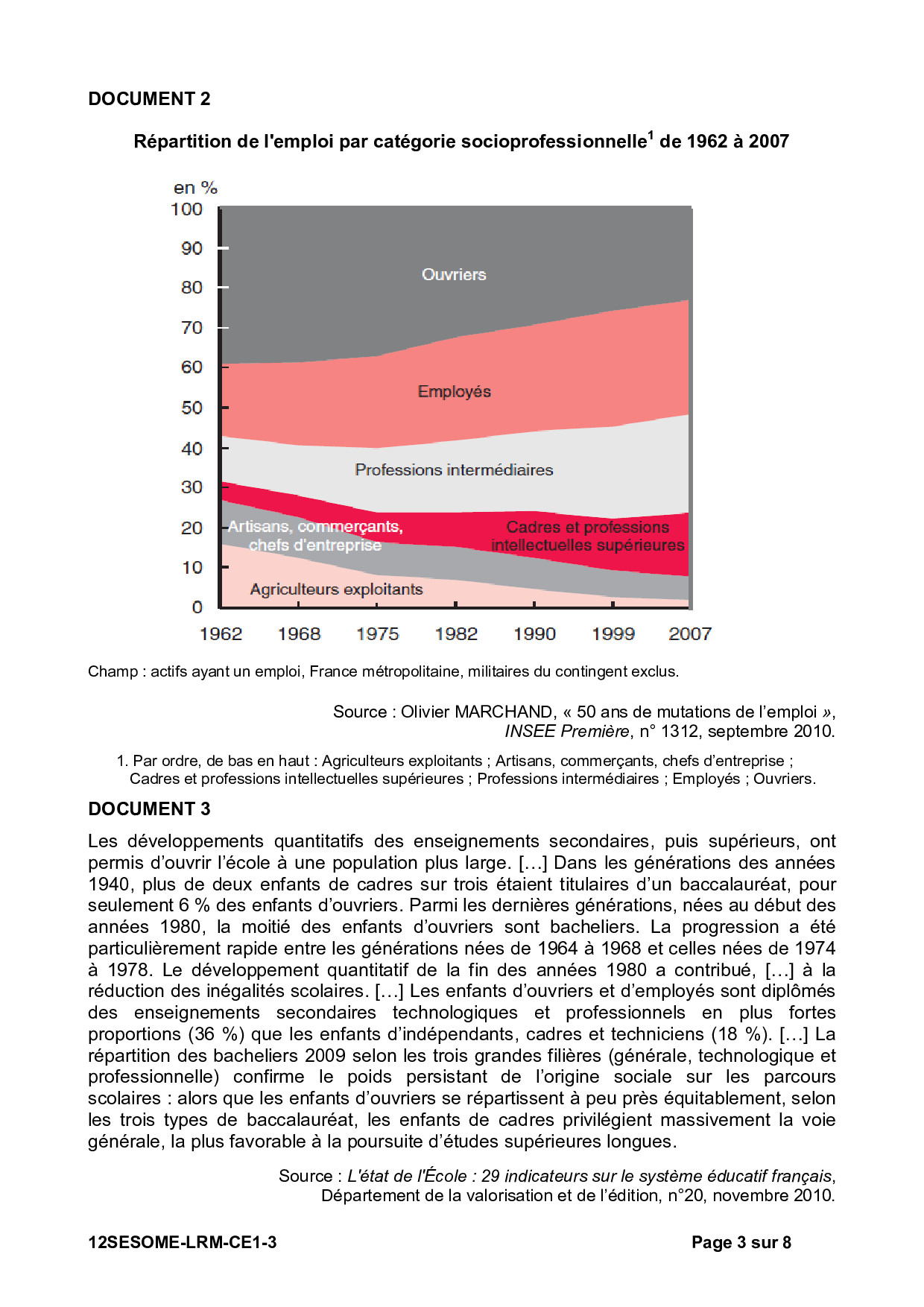 DOCUMENT 2

Répartition de l'emploi par catégorie socioprofessionnelle$^1$ de 1962 à 2007

en %
100
90
80
70
60
50
40
30
20
10
0

Ouvriers
Employés
Professions intermédiaires
Artisans, commerçants, chefs d'entreprise
Cadres et professions intellectuelles supérieures
Agriculteurs exploitants

1962 1968 1975 1982 1990 1999 2007

Champ : actifs ayant un emploi, France métropolitaine, militaires du contingent exclus.

Source : Olivier MARCHAND, « 50 ans de mutations de l'emploi », INSEE Première, n° 1312, septembre 2010.

1. Par ordre, de bas en haut : Agriculteurs exploitants ; Artisans, commerçants, chefs d'entreprise ; Cadres et professions intellectuelles supérieures ; Professions intermédiaires ; Employés ; Ouvriers.

DOCUMENT 3

Les développements quantitatifs des enseignements secondaires, puis supérieurs, ont permis d'ouvrir l'école à une population plus large. […] Dans les générations des années 1940, plus de deux enfants de cadres sur trois étaient titulaires d'un baccalauréat, pour seulement 6 % des enfants d'ouvriers. Parmi les dernières générations, nées au début des années 1980, la moitié des enfants d'ouvriers sont bacheliers. La progression a été particulièrement rapide entre les générations nées de 1964 à 1968 et celles nées de 1974 à 1978. Le développement quantitatif de la fin des années 1980 a contribué, […] à la réduction des inégalités scolaires. […] Les enfants d'ouvriers et d'employés sont diplômés des enseignements secondaires technologiques et professionnels en plus fortes proportions (36 %) que les enfants d'indépendants, cadres et techniciens (18 %). […] La répartition des bacheliers 2009 selon les trois grandes filières (générale, technologique et professionnelle) confirme le poids persistant de l'origine sociale sur les parcours scolaires : alors que les enfants d'ouvriers se répartissent à peu près équitablement, selon les trois types de baccalauréat, les enfants de cadres privilégient massivement la voie générale, la plus favorable à la poursuite d'études supérieures longues.

Source : L'état de l'École : 29 indicateurs sur le système éducatif français, Département de la valorisation et de l'édition, n°20, novembre 2010.

12SESOME-LRM-CE1-3 Page 3 sur 8